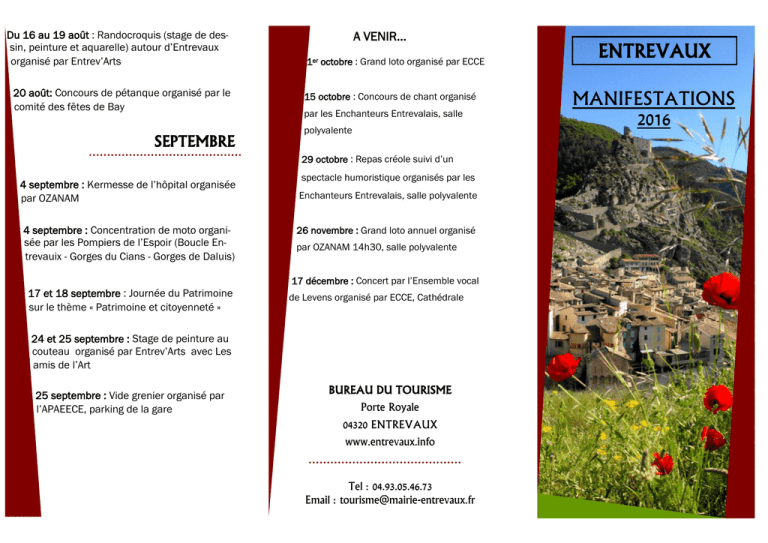 Du 16 au 19 août : Randocroquis (stage de dessin, peinture et aquarelle) autour d'Entrevaux organisé par Entrev'Arts

20 août: Concours de pétanque organisé par le comité des fêtes de Bay

SEPTEMBRE

4 septembre : Kermesse de l'hôpital organisée par OZANAM

4 septembre : Concentration de moto organisée par les Pompiers de l'Espoir (Boucle Entrevauix - Gorges du Cians - Gorges de Daluis)

17 et 18 septembre : Journée du Patrimoine sur le thème « Patrimoine et citoyenneté »

24 et 25 septembre : Stage de peinture au couteau organisé par Entrev'Arts avec Les amis de l'Art

25 septembre : Vide grenier organisé par l'APAEECE, parking de la gare

A VENIR...

1er octobre : Grand loto organisé par ECCE

15 octobre : Concours de chant organisé par les Enchanteurs Entrevalais, salle polyvalente

29 octobre : Repas créole suivi d'un spectacle humoristique organisés par les Enchanteurs Entrevalais, salle polyvalente

26 novembre : Grand loto annuel organisé par OZANAM 14h30, salle polyvalente

17 décembre : Concert par l'Ensemble vocal de Levens organisé par ECCE, Cathédrale

BUREAU DU TOURISME
Porte Royale
04320 ENTREVAUX
www.entrevaux.info

Tel : 04.93.05.46.73
Email : tourisme@mairie-entrevaux.fr

ENTREVAUX

MANIFESTATIONS
2016